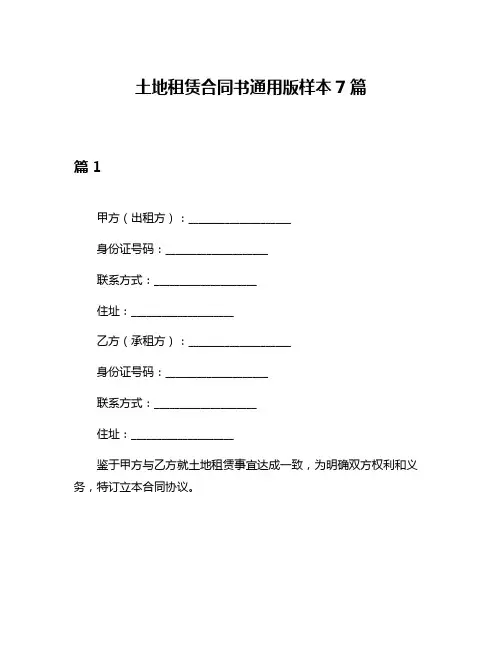 土地租赁合同书通用版样本 7 篇

篇 1

甲方（出租方）：__________________

身份证号码：__________________

联系方式：__________________

住址：__________________

乙方（承租方）：__________________

身份证号码：__________________

联系方式：__________________

住址：__________________

鉴于甲方与乙方就土地租赁事宜达成一致，为明确双方权利和义务，特订立本合同协议。